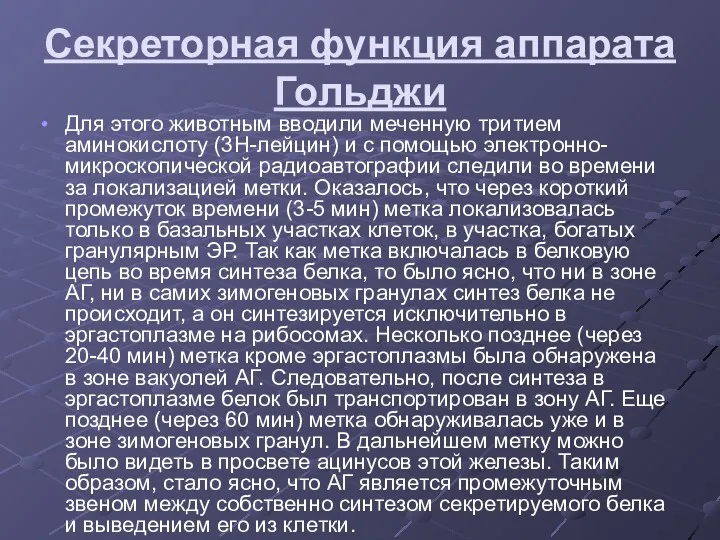 Секреторная функция аппарата Гольджи

• Для этого животным вводили меченную тритием аминокислоту (3Н-лейцин) и с помощью электронно-микроскопической радиоавтографии следили во времени за локализацией метки. Оказалось, что через короткий промежуток времени (3-5 мин) метка локализовалась только в базальных участках клеток, в участка, богатых гранулярным ЭР. Так как метка включалась в белковую цепь во время синтеза белка, то было ясно, что ни в зоне АГ, ни в самих зимогеновых гранулах синтез белка не происходит, а он синтезируется исключительно в эргастоплазме на рибосомах. Несколько позднее (через 20-40 мин) метка кроме эргастоплазмы была обнаружена в зоне вакуолей АГ. Следовательно, после синтеза в эргастоплазме белок был транспортирован в зону АГ. Еще позднее (через 60 мин) метка обнаруживалась уже и в зоне зимогеновых гранул. В дальнейшем метку можно было видеть в просвете ацинусов этой железы. Таким образом, стало ясно, что АГ является промежуточным звеном между собственно синтезом секретируемого белка и выведением его из клетки.